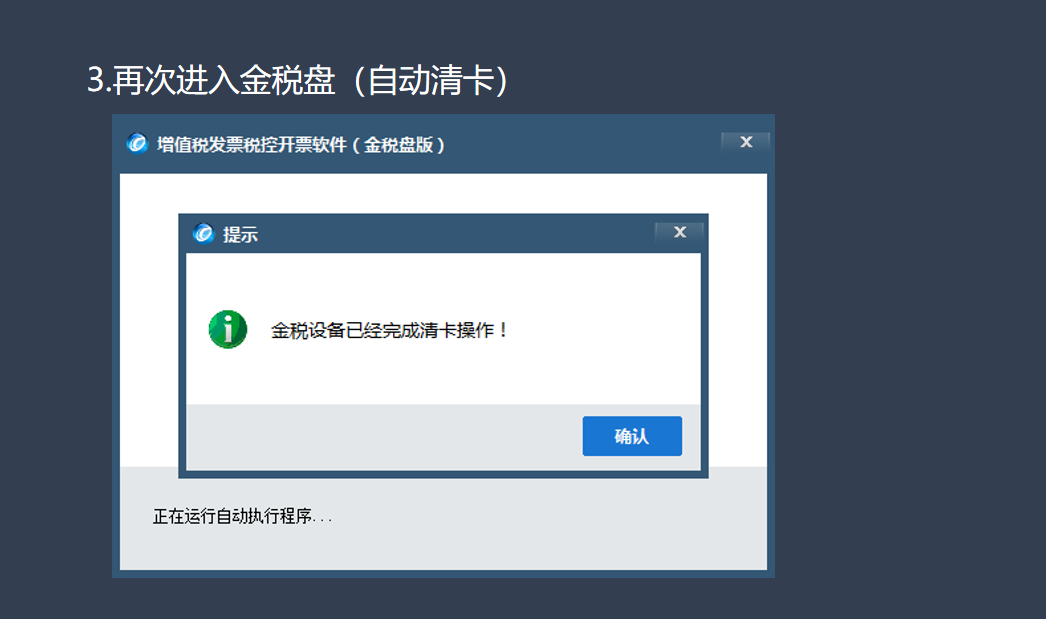 3.再次进入金税盘（自动清卡）

增值税发票税控开票软件（金税盘版）

X

提示

X

金税设备已经完成清卡操作！

确认

正在运行自动执行程序...